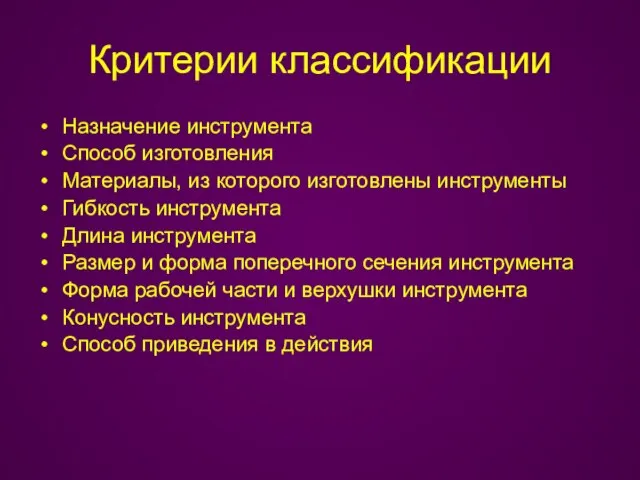 Критерии классификации

• Назначение инструмента
• Способ изготовления
• Материалы, из которого изготовлены инструменты
• Гибкость инструмента
• Длина инструмента
• Размер и форма поперечного сечения инструмента
• Форма рабочей части и верхушки инструмента
• Конусность инструмента
• Способ приведения в действия